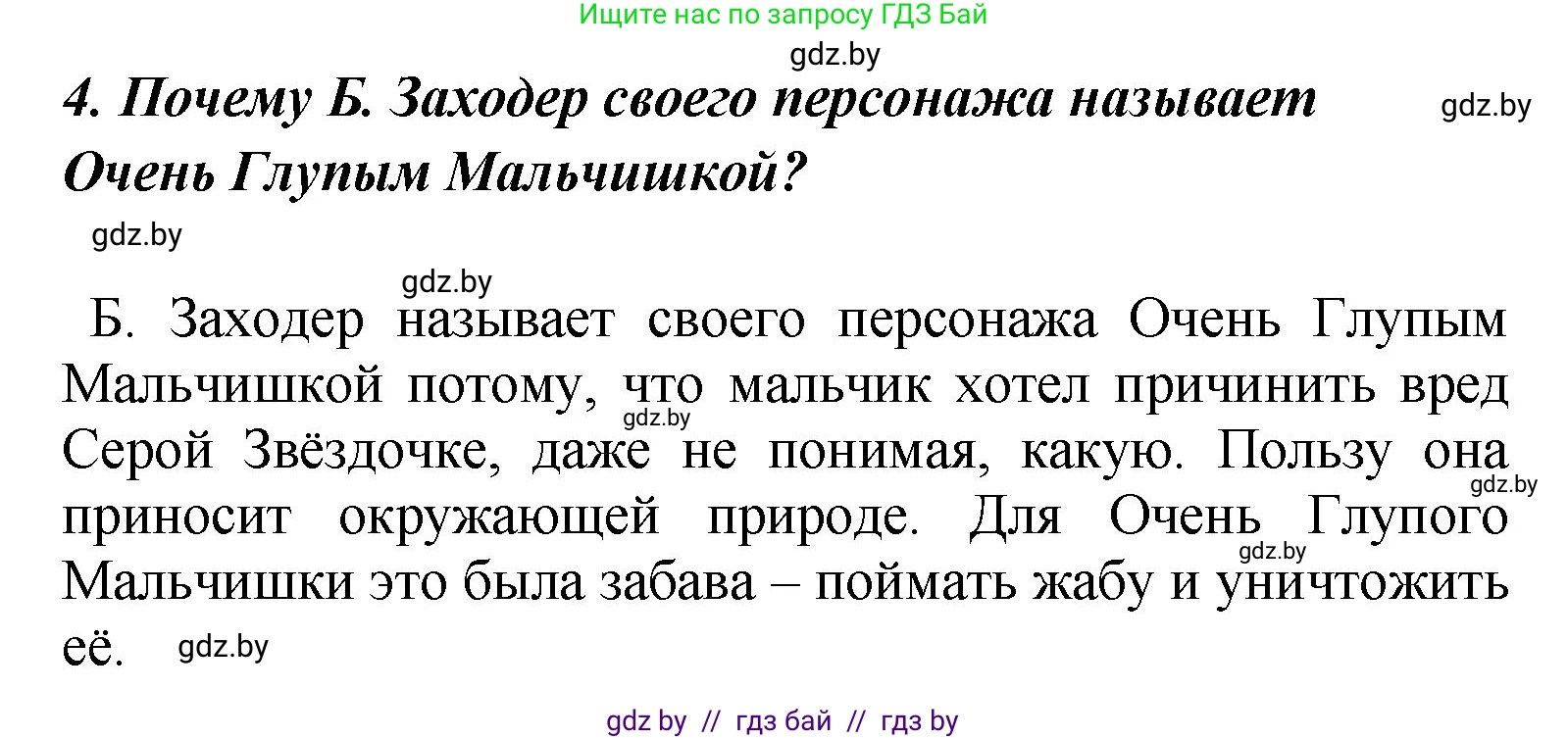 Ищите нас по запросу ГДЗ Бай

gdz.by

4. Почему Б. Заходер своего персонажа называет Очень Глупым Мальчишкой?

gdz.by

gdz.by

gdz.by

Б. Заходер называет своего персонажа Очень Глупым Мальчишкой потому, что мальчик хотел причинить вред Серой Звёздочке, даже не понимая, какую. Пользу она приносит окружающей природе. Для Очень Глупого Мальчишки это была забава – поймать жабу и уничтожить её.

gdz.by

gdz.by

gdz.by

gdz.by

gdz by // гдз бай // гдз by